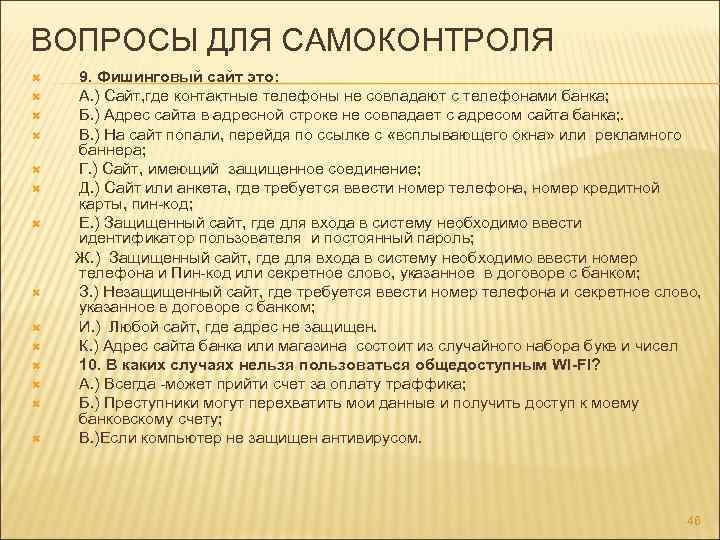 ВОПРОСЫ ДЛЯ САМОКОНТРОЛЯ

9. Фишинговый сайт это:

А.) Сайт,где контактные телефоны не совпадают с телефонами банка;

Б.) Адрес сайта в адресной строке не совпадает с адресом сайта банка;.

В.) На сайт попали, перейдя по ссылке с «всплывающего окна» или рекламного баннера;

Г.) Сайт, имеющий защищенное соединение;

Д.) Сайт или анкета, где требуется ввести номер телефона, номер кредитной карты, пин-код;

Е.) Защищенный сайт, где для входа в систему необходимо ввести идентификатор пользователя и постоянный пароль;

Ж.) Защищенный сайт, где для входа в систему необходимо ввести номер телефона и Пин-код или секретное слово, указанное в договоре с банком;

З.) Незащищенный сайт, где требуется ввести номер телефона и секретное слово, указанное в договоре с банком;

И.) Любой сайт, где адрес не защищен.

К.) Адрес сайта банка или магазина состоит из случайного набора букв и чисел

10. В каких случаях нельзя пользоваться общедоступным WI-FI?

А.) Всегда -может прийти счет за оплату траффика;

Б.) Преступники могут перехватить мои данные и получить доступ к моему банковскому счету;

В.)Если компьютер не защищен антивирусом.

46